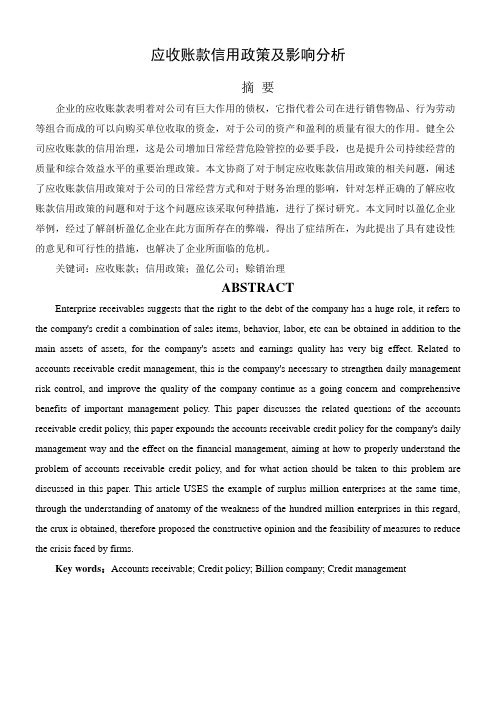 应收账款信用政策及影响分析

摘 要

企业的应收账款表明着对公司有巨大作用的债权，它指代着公司在进行销售物品、行为劳动等组合而成的可以向购买单位收取的资金，对于公司的资产和盈利的质量有很大的作用。健全公司应收账款的信用治理，这是公司增加日常经营危险管控的必要手段，也是提升公司持续经营的质量和综合效益水平的重要治理政策。本文协商了对于制定应收账款信用政策的相关问题，阐述了应收账款信用政策对于公司的日常经营方式和对于财务治理的影响，针对怎样正确的了解应收账款信用政策的问题和对于这个问题应该采取何种措施，进行了探讨研究。本文同时以盈亿企业举例，经过了解剖析盈亿企业在此方面所存在的弊端，得出了症结所在，为此提出了具有建设性的意见和可行性的措施，也解决了企业所面临的危机。

关键词：应收账款；信用政策；盈亿公司；赊销治理

ABSTRACT

Enterprise receivables suggests that the right to the debt of the company has a huge role, it refers to the company's credit a combination of sales items, behavior, labor, etc can be obtained in addition to the main assets of assets, for the company's assets and earnings quality has very big effect. Related to accounts receivable credit management, this is the company's necessary to strengthen daily management risk control, and improve the quality of the company continue as a going concern and comprehensive benefits of important management policy. This paper discusses the related questions of the accounts receivable credit policy, this paper expounds the accounts receivable credit policy for the company's daily management way and the effect on the financial management, aiming at how to properly understand the problem of accounts receivable credit policy, and for what action should be taken to this problem are discussed in this paper. This article USES the example of surplus million enterprises at the same time, through the understanding of anatomy of the weakness of the hundred million enterprises in this regard, the crux is obtained, therefore proposed the constructive opinion and the feasibility of measures to reduce the crisis faced by firms.

Key words：Accounts receivable; Credit policy; Billion company; Credit management